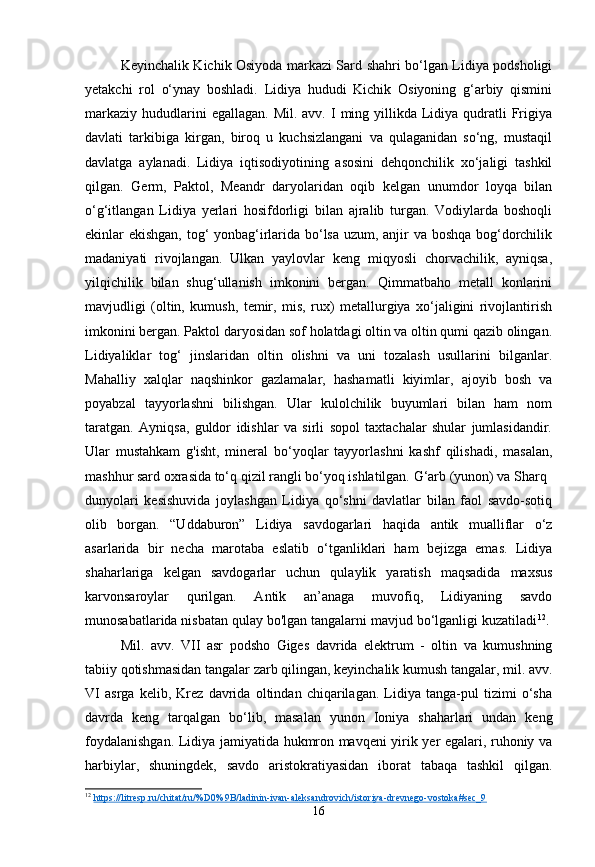 Keyinchalik Kichik Osiyoda markazi Sard shahri bo‘lgan Lidiya podsholigi yetakchi rol o‘ynay boshladi. Lidiya hududi Kichik Osiyoning g‘arbiy qismini markaziy hududlarini egallagan. Mil. avv. I ming yillikda Lidiya qudratli Frigiya davlati tarkibiga kirgan, biroq u kuchsizlangani va qulaganidan so‘ng, mustaqil davlatga aylanadi. Lidiya iqtisodiyotining asosini dehqonchilik xo‘jaligi tashkil qilgan. Germ, Paktol, Meandr daryolaridan oqib kelgan unumdor loyqa bilan o‘g‘itlangan Lidiya yerlari hosifdorligi bilan ajralib turgan. Vodiylarda boshoqli ekinlar ekishgan, tog‘ yonbag‘irlarida bo‘lsa uzum, anjir va boshqa bog‘dorchilik madaniyati rivojlangan. Ulkan yaylovlar keng miqyosli chorvachilik, ayniqsa, yilqichilik bilan shug‘ullanish imkonini bergan. Qimmatbaho metall konlarini mavjudligi (oltin, kumush, temir, mis, rux) metallurgiya xo‘jaligini rivojlantirish imkonini bergan. Paktol daryosidan sof holatdagi oltin va oltin qumi qazib olingan. Lidiyaliklar tog‘ jinslaridan oltin olishni va uni tozalash usullarini bilganlar. Mahalliy xalqlar naqshinkor gazlamalar, hashamatli kiyimlar, ajoyib bosh va poyabzal tayyorlashni bilishgan. Ular kulolchilik buyumlari bilan ham nom taratgan. Ayniqsa, guldor idishlar va sirli sopol taxtachalar shular jumlasidandir. Ular mustahkam g'isht, mineral bo‘yoqlar tayyorlashni kashf qilishadi, masalan, mashhur sard oxrasida to‘q qizil rangli bo‘yoq ishlatilgan. G‘arb (yunon) va Sharq dunyolari kesishuvida joylashgan Lidiya qo‘shni davlatlar bilan faol savdo-sotiq olib borgan. “Uddaburon” Lidiya savdogarlari haqida antik mualliflar o‘z asarlarida bir necha marotaba eslatib o‘tganliklari ham bejizga emas. Lidiya shaharlariga kelgan savdogarlar uchun qulaylik yaratish maqsadida maxsus karvonsaroylar qurilgan. Antik an’anaga muvofiq, Lidiyaning savdo munosabatlarida nisbatan qulay bo'lgan tangalarni mavjud bo‘lganligi kuzatiladi$^{12}$.

Mil. avv. VII asr podsho Giges davrida elektrum - oltin va kumushning tabiiy qotishmasidan tangalar zarb qilingan, keyinchalik kumush tangalar, mil. avv. VI asrga kelib, Krez davrida oltindan chiqarilagan. Lidiya tanga-pul tizimi o‘sha davrda keng tarqalgan bo‘lib, masalan yunon Ioniya shaharlari undan keng foydalanishgan. Lidiya jamiyatida hukmron mavqeni yirik yer egalari, ruhoniy va harbiylar, shuningdek, savdo aristokratiyasidan iborat tabaqa tashkil qilgan.

$^{12}$ https://litresp.ru/chitat/ru/%D0%9B/ladinin-ivan-aleksandrovich/istoriya-drevnego-vostoka#sec_9

16